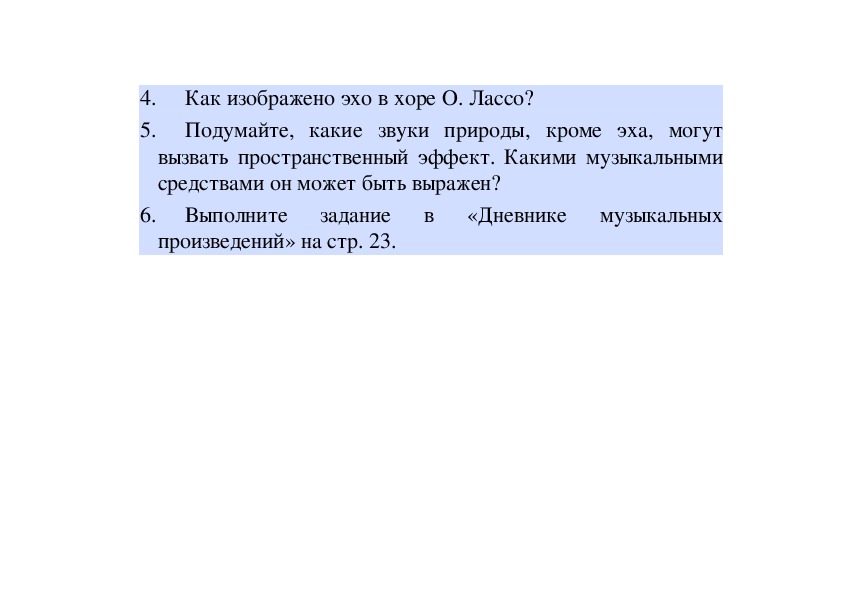 4. Как изображено эхо в хоре О. Лассо?

5. Подумайте, какие звуки природы, кроме эха, могут вызвать пространственный эффект. Какими музыкальными средствами он может быть выражен?

6. Выполните задание в «Дневнике музыкальных произведений» на стр. 23.